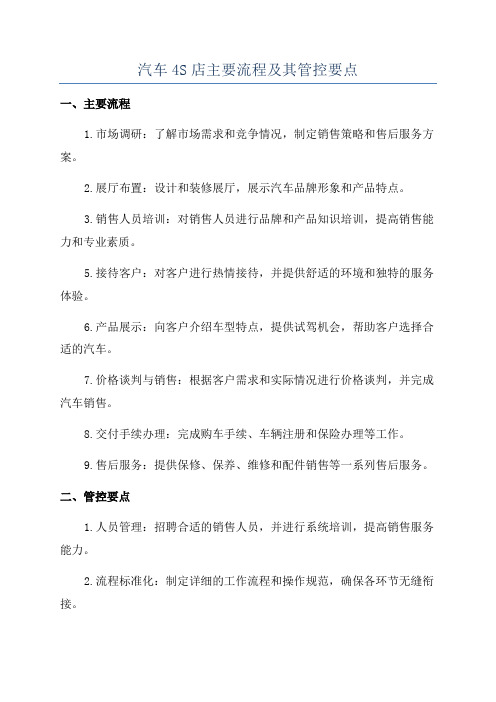 汽车 4S 店主要流程及其管控要点

一、主要流程

1.市场调研：了解市场需求和竞争情况，制定销售策略和售后服务方案。

2.展厅布置：设计和装修展厅，展示汽车品牌形象和产品特点。

3.销售人员培训：对销售人员进行品牌和产品知识培训，提高销售能力和专业素质。

5.接待客户：对客户进行热情接待，并提供舒适的环境和独特的服务体验。

6.产品展示：向客户介绍车型特点，提供试驾机会，帮助客户选择合适的汽车。

7.价格谈判与销售：根据客户需求和实际情况进行价格谈判，并完成汽车销售。

8.交付手续办理：完成购车手续、车辆注册和保险办理等工作。

9.售后服务：提供保修、保养、维修和配件销售等一系列售后服务。

二、管控要点

1.人员管理：招聘合适的销售人员，并进行系统培训，提高销售服务能力。

2.流程标准化：制定详细的工作流程和操作规范，确保各环节无缝衔接。